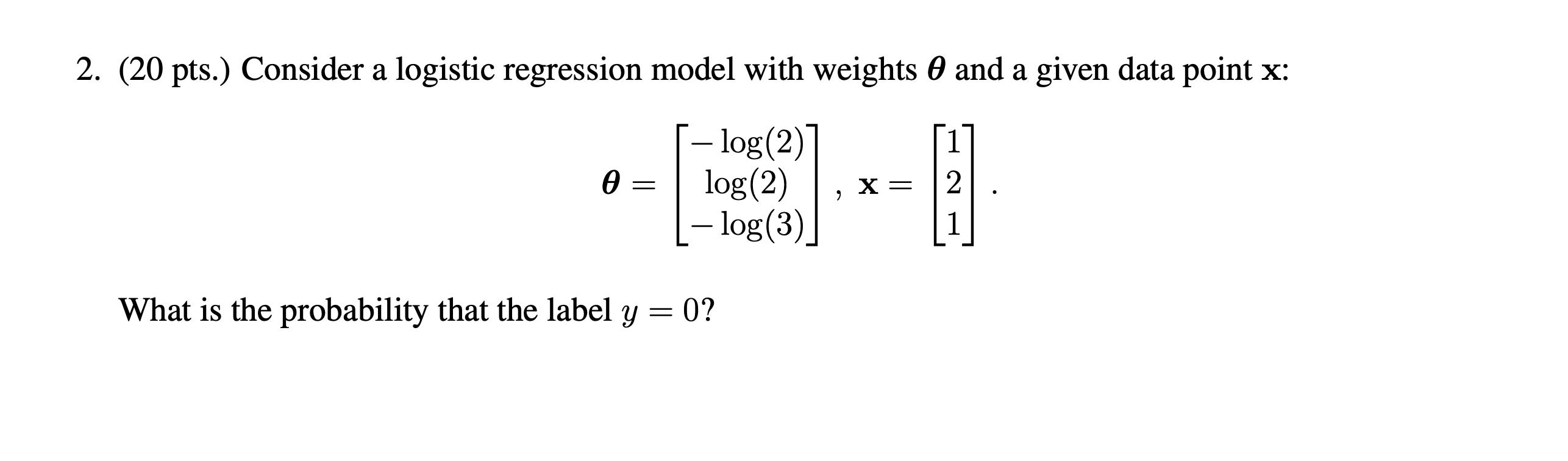 2. (20 pts.) Consider a logistic regression model with weights $\boldsymbol{\theta}$ and a given data point $\mathbf{x}$:

$\boldsymbol{\theta} = \begin{bmatrix} -\log(2) \\ \log(2) \\ -\log(3) \end{bmatrix}, \mathbf{x} = \begin{bmatrix} 1 \\ 2 \\ 1 \end{bmatrix}.$

What is the probability that the label $y = 0$?